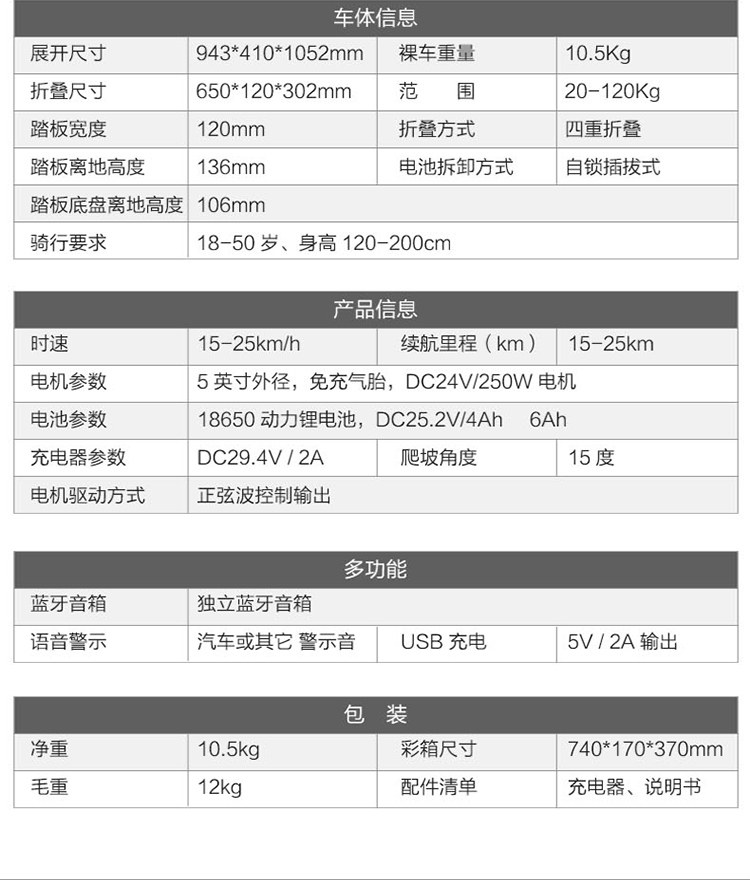 | 车体信息 | | | |
|---|---|---|---|
| 展开尺寸 | 943*410*1052mm | 裸车重量 | 10.5Kg |
| 折叠尺寸 | 650*120*302mm | 范　围 | 20-120Kg |
| 踏板宽度 | 120mm | 折叠方式 | 四重折叠 |
| 踏板离地高度 | 136mm | 电池拆卸方式 | 自锁插拔式 |
| 踏板底盘离地高度 | 106mm | | |
| 骑行要求 | 18-50岁、身高120-200cm | | |

| 产品信息 | | | |
|---|---|---|---|
| 时速 | 15-25km/h | 续航里程（km） | 15-25km |
| 电机参数 | 5英寸外径，免充气胎，DC24V/250W电机 | | |
| 电池参数 | 18650动力锂电池，DC25.2V/4Ah 6Ah | | |
| 充电器参数 | DC29.4V / 2A | 爬坡角度 | 15度 |
| 电机驱动方式 | 正弦波控制输出 | | |

| 多功能 | | | |
|---|---|---|---|
| 蓝牙音箱 | 独立蓝牙音箱 | | |
| 语音警示 | 汽车或其它 警示音 | USB充电 | 5V / 2A输出 |

| 包　装 | | | |
|---|---|---|---|
| 净重 | 10.5kg | 彩箱尺寸 | 740*170*370mm |
| 毛重 | 12kg | 配件清单 | 充电器、说明书 |